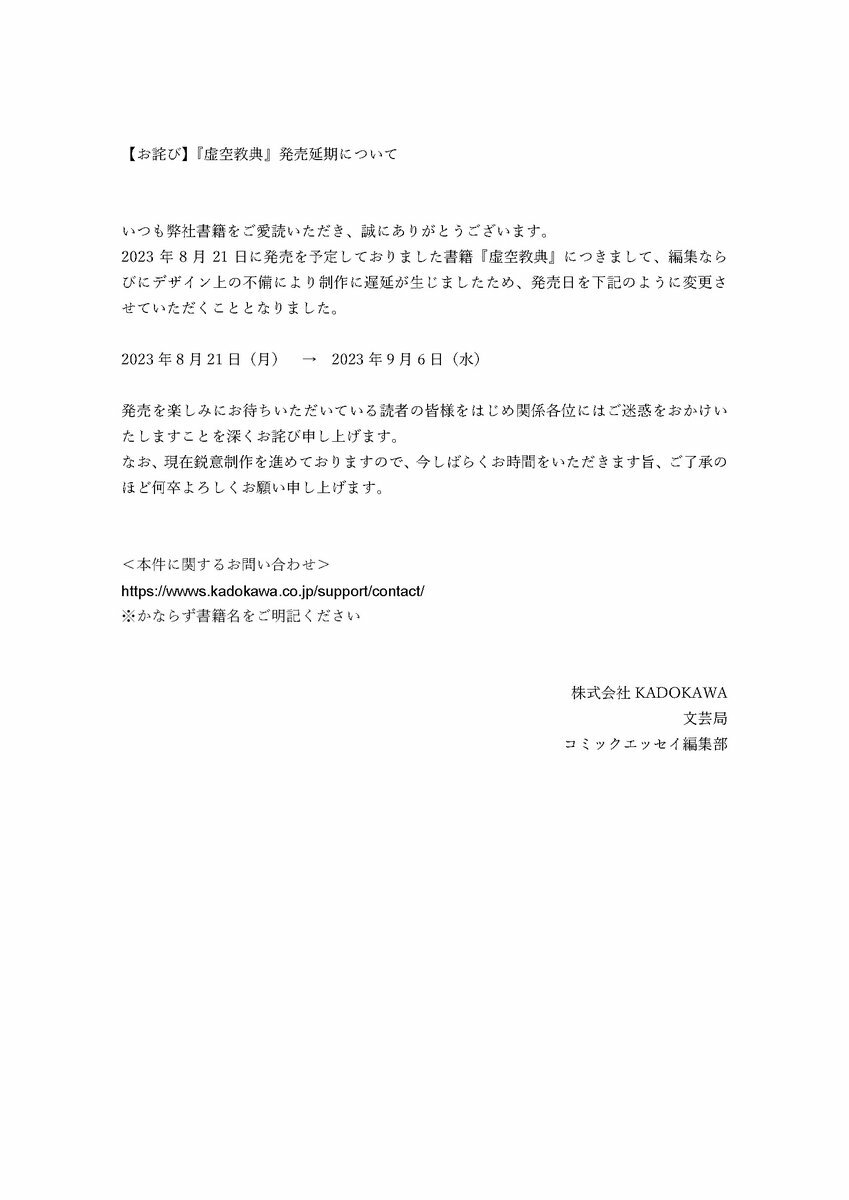 【お詫び】『虚空教典』発売延期について

いつも弊社書籍をご愛読いただき、誠にありがとうございます。
2023 年 8 月 21 日に発売を予定しておりました書籍『虚空教典』につきまして、編集ならびにデザイン上の不備により制作に遅延が生じましたため、発売日を下記のように変更させていただくこととなりました。

2023 年 8 月 21 日（月）　→　2023 年 9 月 6 日（水）

発売を楽しみにお待ちいただいている読者の皆様をはじめ関係各位にはご迷惑をおかけいたしますことを深くお詫び申し上げます。
なお、現在鋭意制作を進めておりますので、今しばらくお時間をいただきます旨、ご了承のほど何卒よろしくお願い申し上げます。

＜本件に関するお問い合わせ＞
https://wwws.kadokawa.co.jp/support/contact/
※かならず書籍名をご明記ください

株式会社 KADOKAWA
文芸局
コミックエッセイ編集部